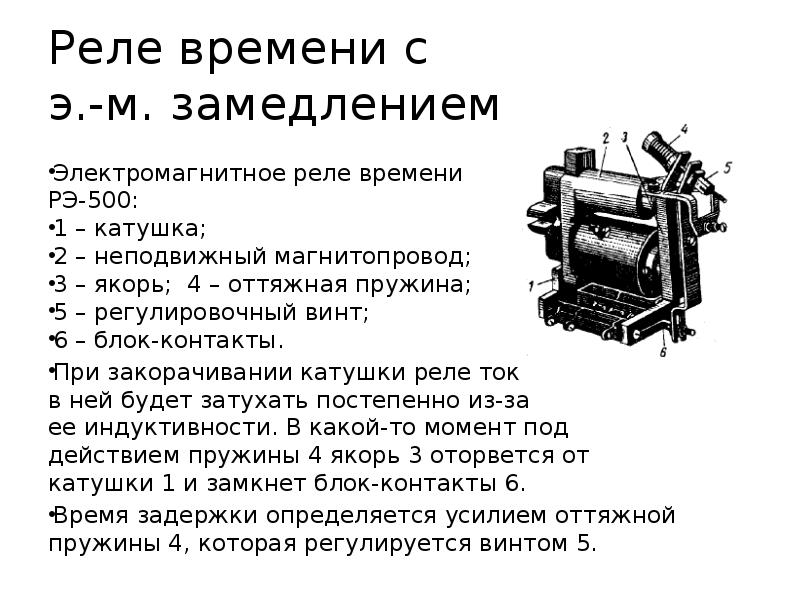 Реле времени с
э.-м. замедлением

• Электромагнитное реле времени РЭ-500:
• 1 – катушка;
• 2 – неподвижный магнитопровод;
• 3 – якорь;  4 – оттяжная пружина;
• 5 – регулировочный винт;
• 6 – блок-контакты.

• При закорачивании катушки реле ток в ней будет затухать постепенно из-за ее индуктивности. В какой-то момент под действием пружины 4 якорь 3 оторвется от катушки 1 и замкнет блок-контакты 6.

• Время задержки определяется усилием оттяжной пружины 4, которая регулируется винтом 5.

2
3
4
5
1
6